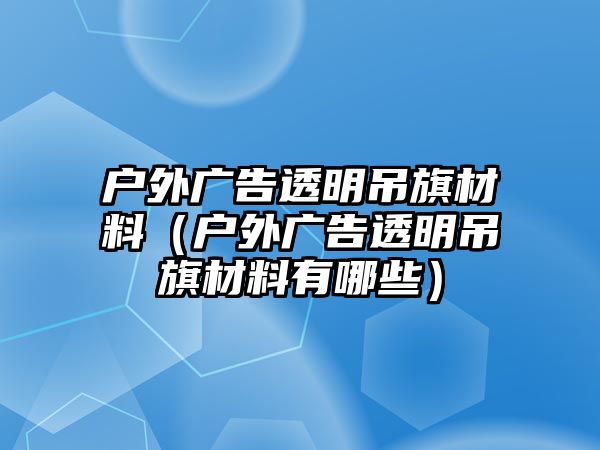 户外广告透明吊旗材料（户外广告透明吊旗材料有哪些）